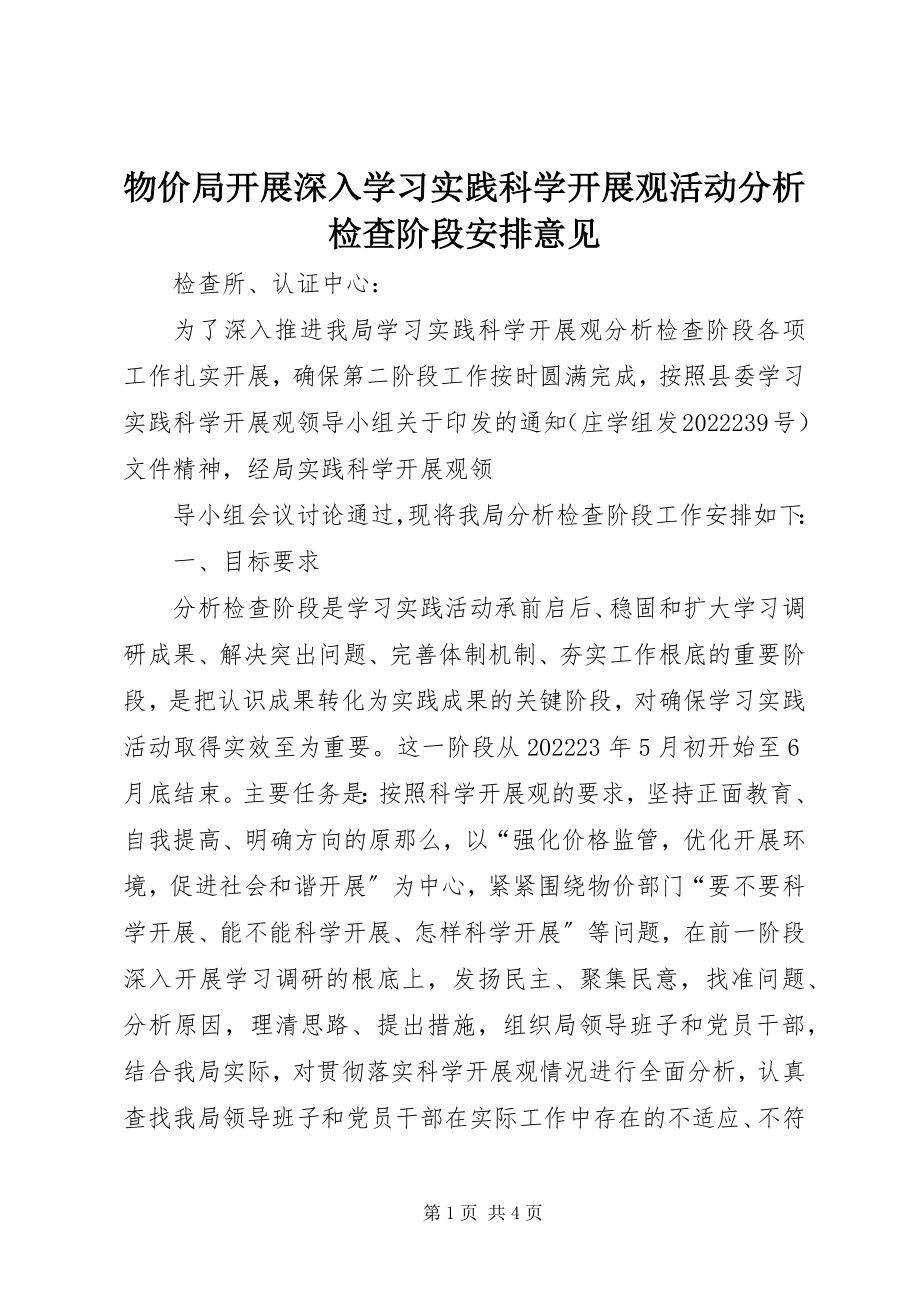 物价局开展深入学习实践科学开展观活动分析检查阶段安排意见

检查所、认证中心：

为了深入推进我局学习实践科学开展观分析检查阶段各项工作扎实开展，确保第二阶段工作按时圆满完成，按照县委学习实践科学开展观领导小组关于印发的通知（庄学组发2022239号）文件精神，经局实践科学开展观领

导小组会议讨论通过，现将我局分析检查阶段工作安排如下：

一、目标要求

分析检查阶段是学习实践活动承前启后、稳固和扩大学习调研成果、解决突出问题、完善体制机制、夯实工作根底的重要阶段，是把认识成果转化为实践成果的关键阶段，对确保学习实践活动取得实效至为重要。这一阶段从202223年5月初开始至6月底结束。主要任务是：按照科学开展观的要求，坚持正面教育、自我提高、明确方向的原那么，以“强化价格监管，优化开展环境，促进社会和谐开展〞为中心，紧紧围绕物价部门“要不要科学开展、能不能科学开展、怎样科学开展〞等问题，在前一阶段深入开展学习调研的根底上，发扬民主、聚集民意，找准问题、分析原因，理清思路、提出措施，组织局领导班子和党员干部，结合我局实际，对贯彻落实科学开展观情况进行全面分析，认真查找我局领导班子和党员干部在实际工作中存在的不适应、不符

第1页 共4页